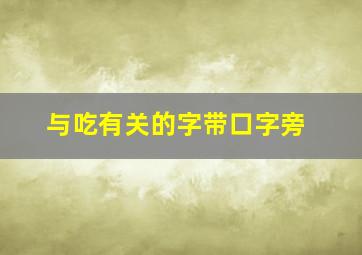 与吃有关的字带口字旁